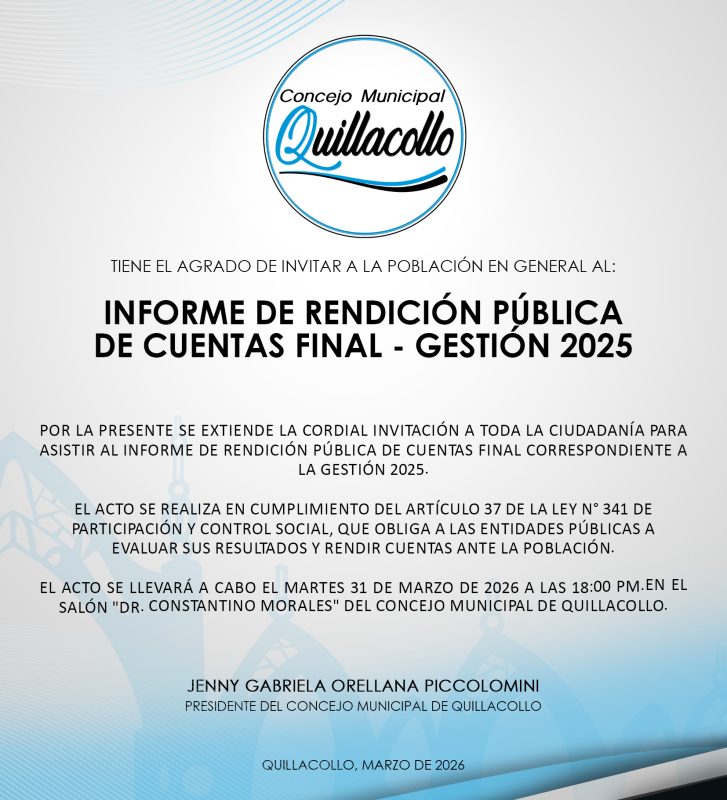 Concejo Municipal
Quillacollo

TIENE EL AGRADO DE INVITAR A LA POBLACIÓN EN GENERAL AL:

INFORME DE RENDICIÓN PÚBLICA DE CUENTAS FINAL - GESTIÓN 2025

POR LA PRESENTE SE EXTIENDE LA CORDIAL INVITACIÓN A TODA LA CIUDADANÍA PARA ASISTIR AL INFORME DE RENDICIÓN PÚBLICA DE CUENTAS FINAL CORRESPONDIENTE A LA GESTIÓN 2025.

EL ACTO SE REALIZA EN CUMPLIMIENTO DEL ARTÍCULO 37 DE LA LEY N° 341 DE PARTICIPACIÓN Y CONTROL SOCIAL, QUE OBLIGA A LAS ENTIDADES PÚBLICAS A EVALUAR SUS RESULTADOS Y RENDIR CUENTAS ANTE LA POBLACIÓN.

EL ACTO SE LLEVARÁ A CABO EL MARTES 31 DE MARZO DE 2026 A LAS 18:00 PM.EN EL SALÓN "DR. CONSTANTINO MORALES" DEL CONCEJO MUNICIPAL DE QUILLACOLLO.

JENNY GABRIELA ORELLANA PICCOLOMINI
PRESIDENTE DEL CONCEJO MUNICIPAL DE QUILLACOLLO

QUILLACOLLO, MARZO DE 2026